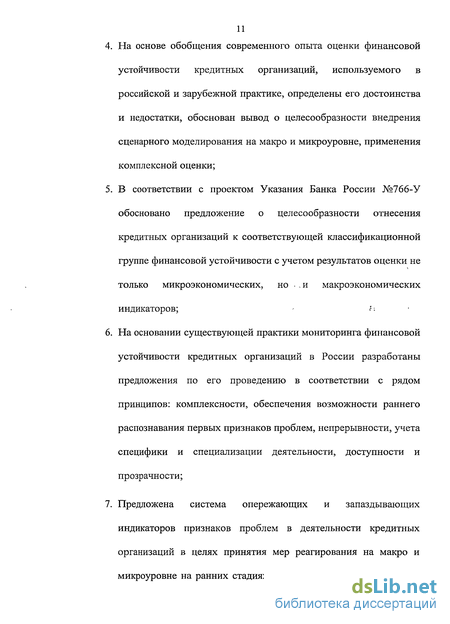 11

4. На основе обобщения современного опыта оценки финансовой устойчивости кредитных организаций, используемого в российской и зарубежной практике, определены его достоинства и недостатки, обоснован вывод о целесообразности внедрения сценарного моделирования на макро и микроуровне, применения комплексной оценки;

5. В соответствии с проектом Указания Банка России №766-У обосновано предложение о целесообразности отнесения кредитных организаций к соответствующей классификационной группе финансовой устойчивости с учетом результатов оценки не только микроэкономических, но и макроэкономических индикаторов;

6. На основании существующей практики мониторинга финансовой устойчивости кредитных организаций в России разработаны предложения по его проведению в соответствии с рядом принципов: комплексности, обеспечения возможности раннего распознавания первых признаков проблем, непрерывности, учета специфики и специализации деятельности, доступности и прозрачности;

7. Предложена система опережающих и запаздывающих индикаторов признаков проблем в деятельности кредитных организаций в целях принятия мер реагирования на макро и микроуровне на ранних стадия:

dsLib.net
библиотека диссертаций